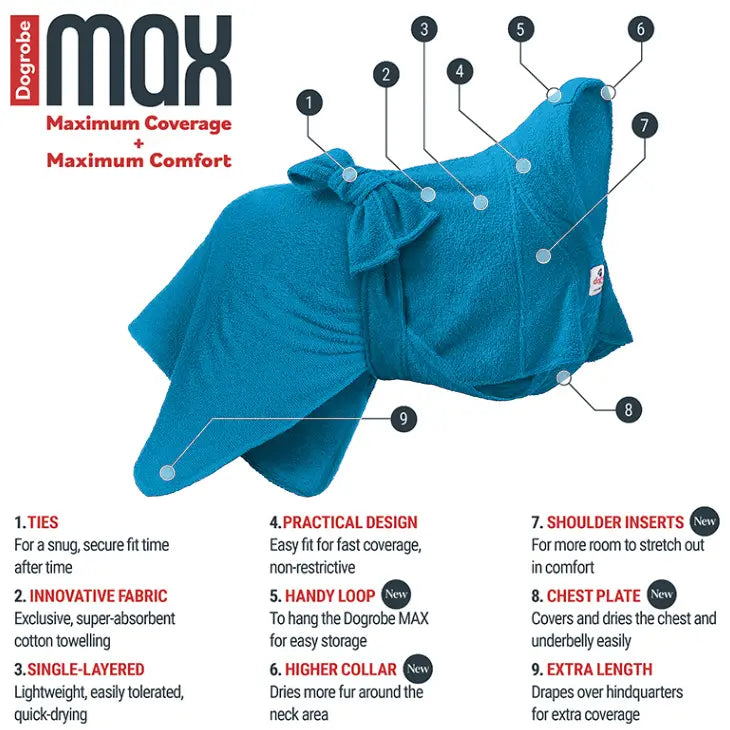 Dogrobe MAX

Maximum Coverage + Maximum Comfort

1 2 3 4 5 6 7 8 9

1. TIES
For a snug, secure fit time after time

2. INNOVATIVE FABRIC
Exclusive, super-absorbent cotton towelling

3. SINGLE-LAYERED
Lightweight, easily tolerated, quick-drying

4. PRACTICAL DESIGN
Easy fit for fast coverage, non-restrictive

5. HANDY LOOP New
To hang the Dogrobe MAX for easy storage

6. HIGHER COLLAR New
Dries more fur around the neck area

7. SHOULDER INSERTS New
For more room to stretch out in comfort

8. CHEST PLATE New
Covers and dries the chest and underbelly easily

9. EXTRA LENGTH
Drapes over hindquarters for extra coverage